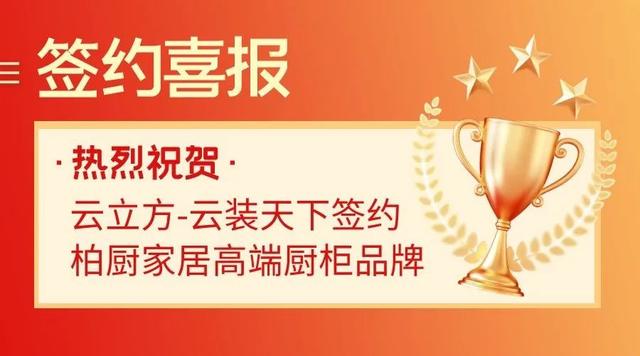 签约喜报

·热烈祝贺·

云立方-云装天下签约
柏厨家居高端厨柜品牌